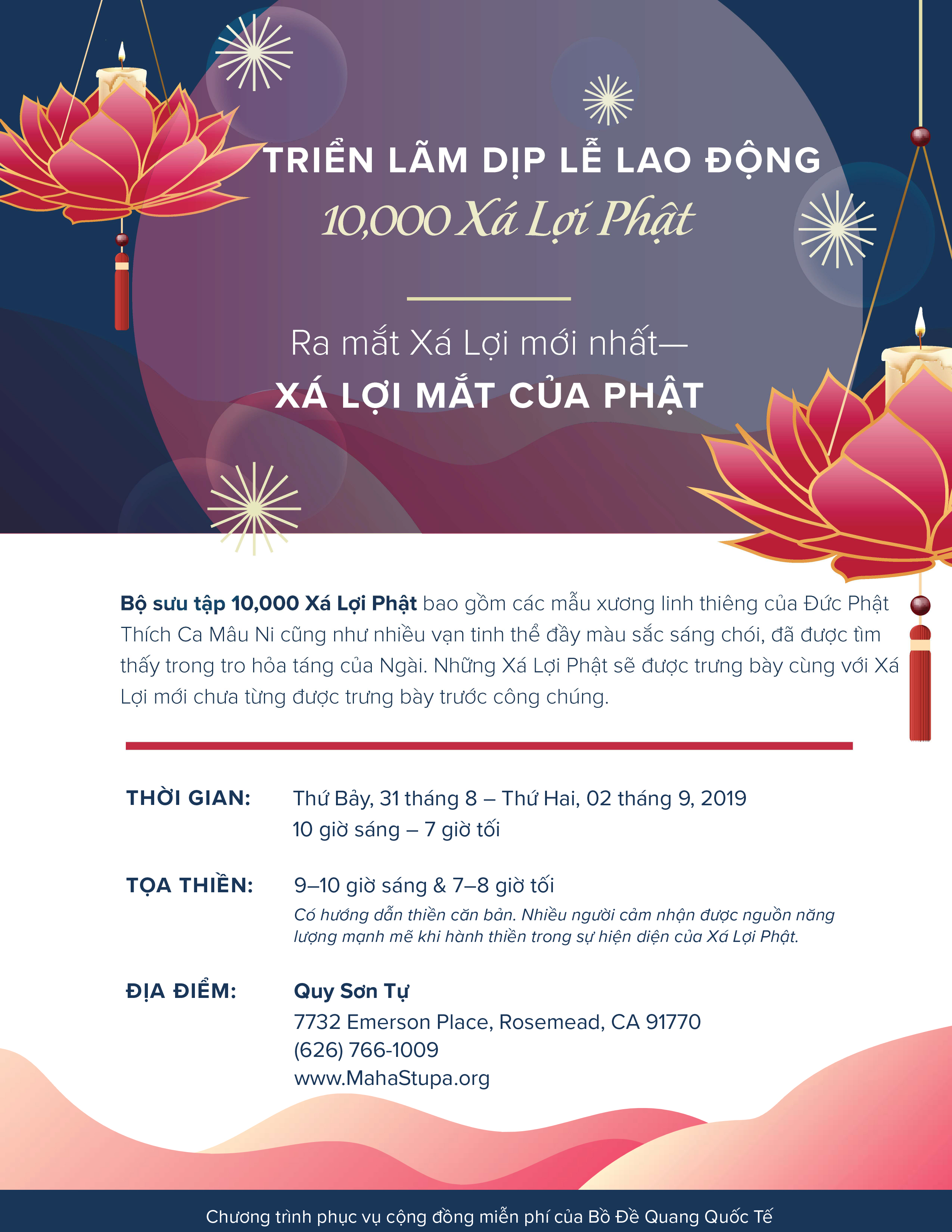 TRIỂN LÃM DỊP LỄ LAO ĐỘNG
10,000 Xá Lợi Phật

Ra mắt Xá Lợi mới nhất—
XÁ LỢI MẮT CỦA PHẬT

Bộ sưu tập 10,000 Xá Lợi Phật bao gồm các mẫu xương linh thiêng của Đức Phật Thích Ca Mâu Ni cũng như nhiều vạn tinh thể đầy màu sắc sáng chói, đã được tìm thấy trong tro hỏa táng của Ngài. Những Xá Lợi Phật sẽ được trưng bày cùng với Xá Lợi mới chưa từng được trưng bày trước công chúng.

THỜI GIAN: Thứ Bảy, 31 tháng 8 – Thứ Hai, 02 tháng 9, 2019
10 giờ sáng – 7 giờ tối

TỌA THIỀN: 9–10 giờ sáng & 7–8 giờ tối
Có hướng dẫn thiền căn bản. Nhiều người cảm nhận được nguồn năng lượng mạnh mẽ khi hành thiền trong sự hiện diện của Xá Lợi Phật.

ĐỊA ĐIỂM: Quy Sơn Tự
7732 Emerson Place, Rosemead, CA 91770
(626) 766-1009
www.MahaStupa.org

Chương trình phục vụ cộng đồng miễn phí của Bồ Đề Quang Quốc Tế